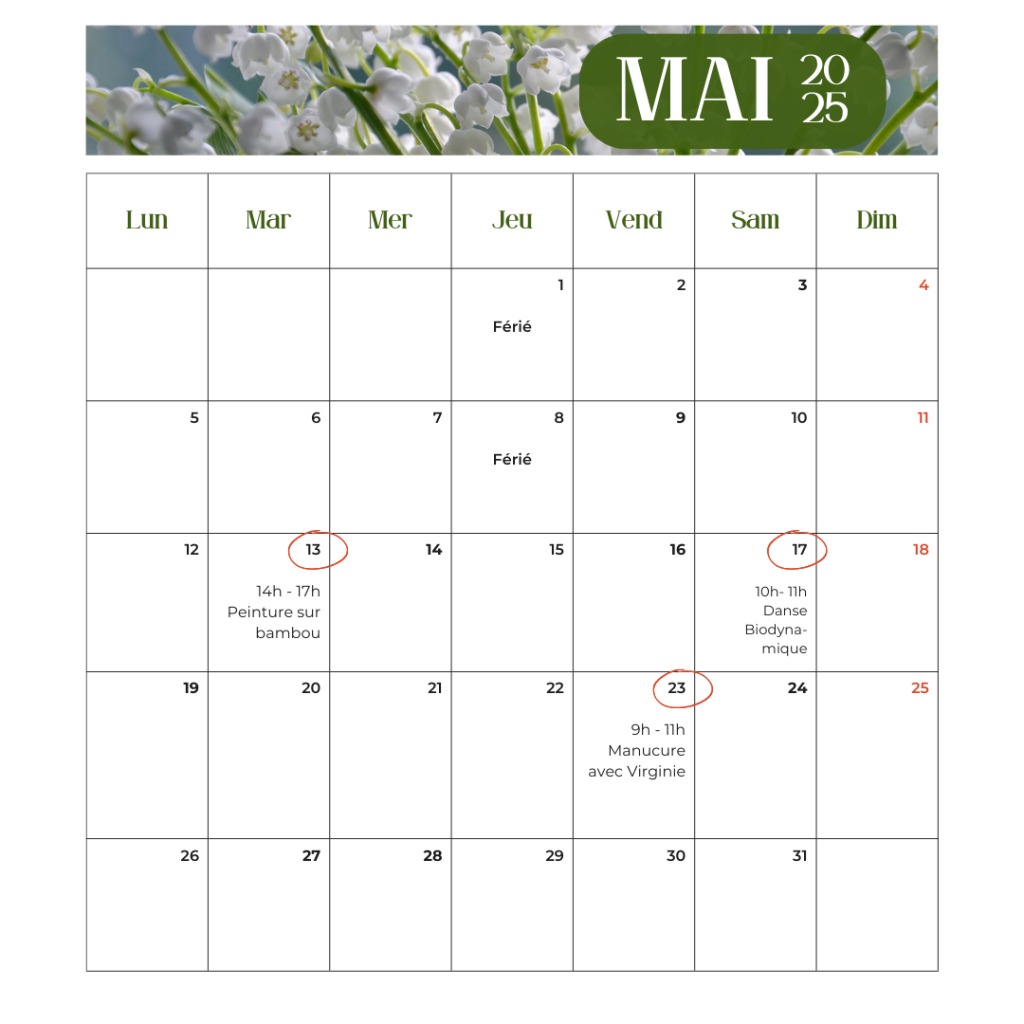 MAI 2025

| Lun | Mar | Mer | Jeu | Vend | Sam | Dim |
|---|---|---|---|---|---|---|
| | | | 1 Férié | 2 | 3 | 4 |
| 5 | 6 | 7 | 8 Férié | 9 | 10 | 11 |
| 12 | 13 14h - 17h Peinture sur bambou | 14 | 15 | 16 | 17 10h- 11h Danse Biodynamique | 18 |
| 19 | 20 | 21 | 22 | 23 9h - 11h Manucure avec Virginie | 24 | 25 |
| 26 | 27 | 28 | 29 | 30 | 31 | |